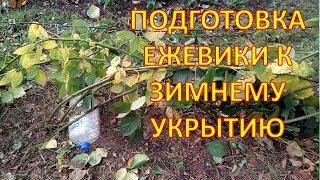 ПОДГОТОВКА ЕЖЕВИКИ К ЗИМНЕМУ УКРЫТИЮ